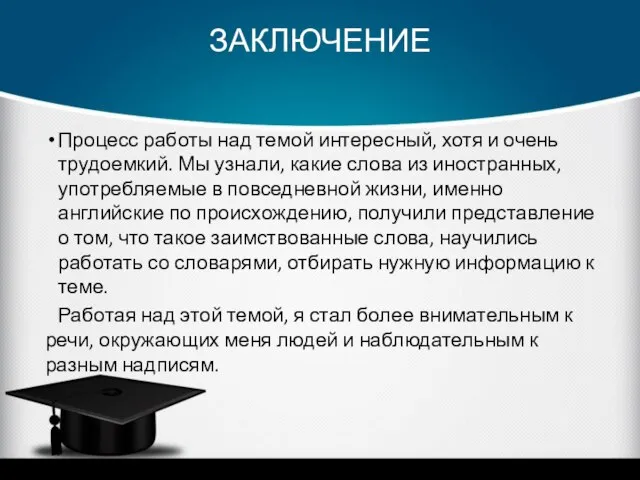 ЗАКЛЮЧЕНИЕ

• Процесс работы над темой интересный, хотя и очень трудоемкий. Мы узнали, какие слова из иностранных, употребляемые в повседневной жизни, именно английские по происхождению, получили представление о том, что такое заимствованные слова, научились работать со словарями, отбирать нужную информацию к теме.

Работая над этой темой, я стал более внимательным к речи, окружающих меня людей и наблюдательным к разным надписям.